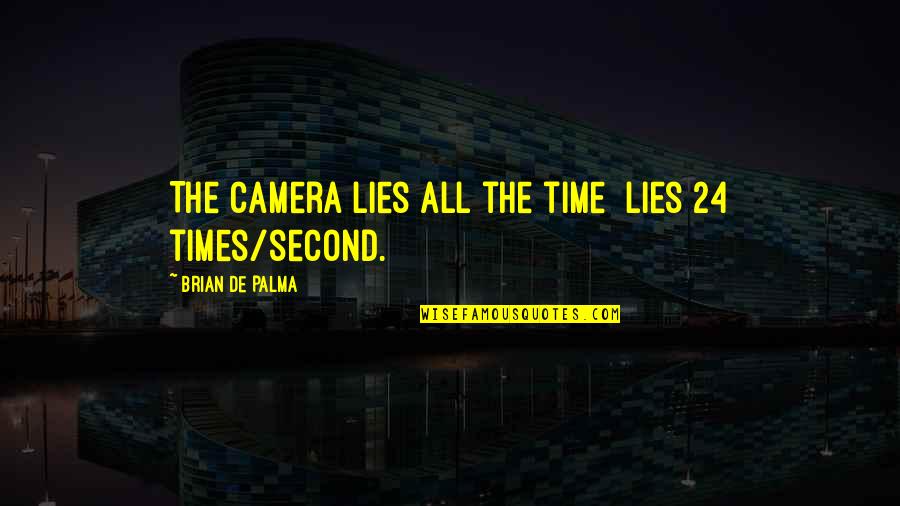 THE CAMERA LIES ALL THE TIME  LIES 24 TIMES/SECOND.

~ BRIAN DE PALMA

WISEFAMOUSQUOTES.COM